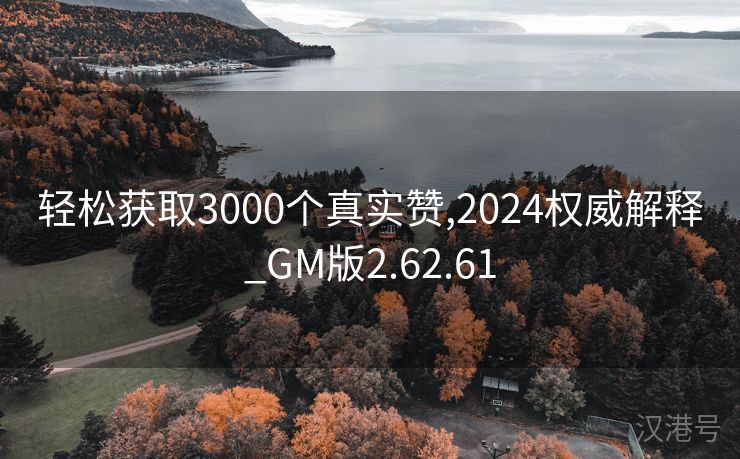 轻松获取3000个真实赞,2024权威解释_GM版2.62.61

汉港号